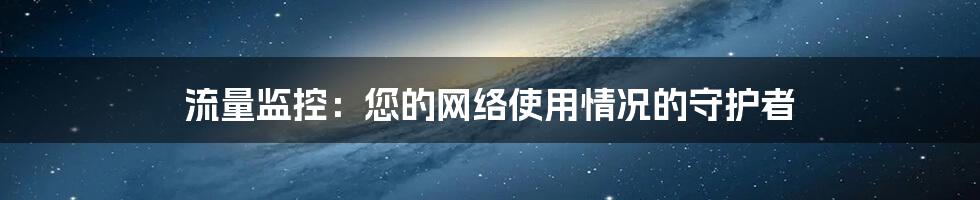 流量监控：您的网络使用情况的守护者